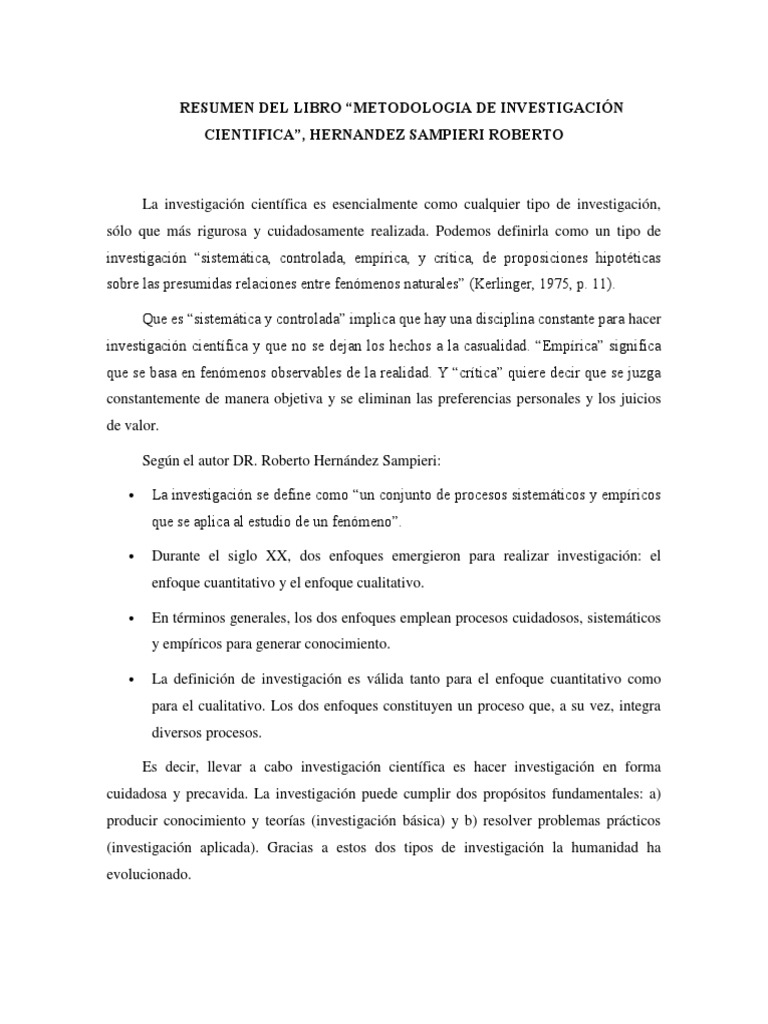 RESUMEN DEL LIBRO “METODOLOGIA DE INVESTIGACIÓN CIENTIFICA”, HERNANDEZ SAMPIERI ROBERTO

La investigación científica es esencialmente como cualquier tipo de investigación, sólo que más rigurosa y cuidadosamente realizada. Podemos definirla como un tipo de investigación “sistemática, controlada, empírica, y crítica, de proposiciones hipotéticas sobre las presumidas relaciones entre fenómenos naturales” (Kerlinger, 1975, p. 11).

Que es “sistemática y controlada” implica que hay una disciplina constante para hacer investigación científica y que no se dejan los hechos a la casualidad. “Empírica” significa que se basa en fenómenos observables de la realidad. Y “crítica” quiere decir que se juzga constantemente de manera objetiva y se eliminan las preferencias personales y los juicios de valor.

Según el autor DR. Roberto Hernández Sampieri:

• La investigación se define como “un conjunto de procesos sistemáticos y empíricos que se aplica al estudio de un fenómeno”.

• Durante el siglo XX, dos enfoques emergieron para realizar investigación: el enfoque cuantitativo y el enfoque cualitativo.

• En términos generales, los dos enfoques emplean procesos cuidadosos, sistemáticos y empíricos para generar conocimiento.

• La definición de investigación es válida tanto para el enfoque cuantitativo como para el cualitativo. Los dos enfoques constituyen un proceso que, a su vez, integra diversos procesos.

Es decir, llevar a cabo investigación científica es hacer investigación en forma cuidadosa y precavida. La investigación puede cumplir dos propósitos fundamentales: a) producir conocimiento y teorías (investigación básica) y b) resolver problemas prácticos (investigación aplicada). Gracias a estos dos tipos de investigación la humanidad ha evolucionado.